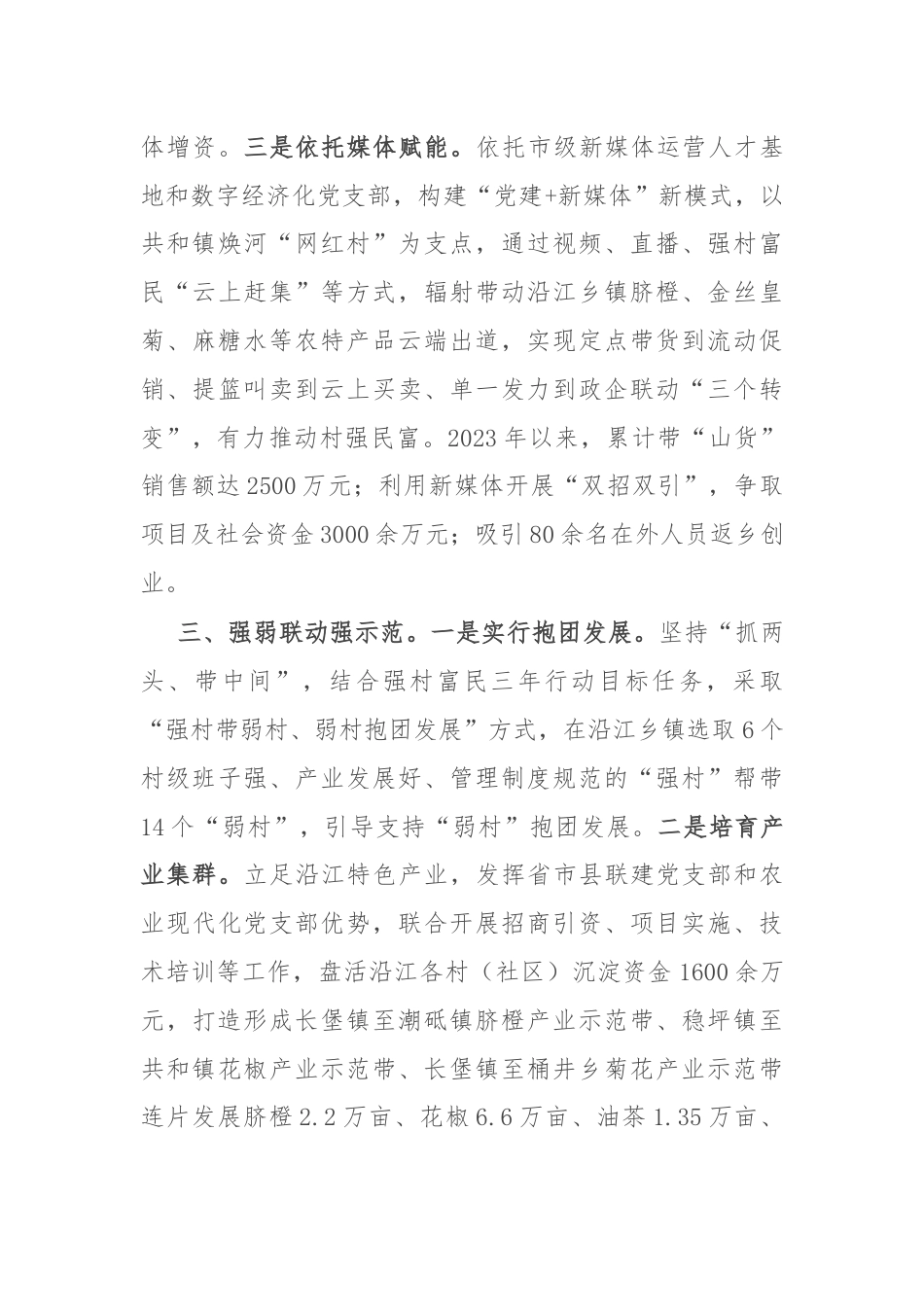 体增资。三是依托媒体赋能。依托市级新媒体运营人才基地和数字经济化党支部，构建“党建+新媒体”新模式，以共和镇焕河“网红村”为支点，通过视频、直播、强村富民“云上赶集”等方式，辐射带动沿江乡镇脐橙、金丝皇菊、麻糖水等农特产品云端出道，实现定点带货到流动促销、提篮叫卖到云上买卖、单一发力到政企联动“三个转变”，有力推动村强民富。2023年以来，累计带“山货”销售额达2500万元；利用新媒体开展“双招双引”，争取项目及社会资金3000余万元；吸引80余名在外人员返乡创业。

三、强弱联动强示范。一是实行抱团发展。坚持“抓两头、带中间”，结合强村富民三年行动目标任务，采取“强村带弱村、弱村抱团发展”方式，在沿江乡镇选取6个村级班子强、产业发展好、管理制度规范的“强村”帮带14个“弱村”，引导支持“弱村”抱团发展。二是培育产业集群。立足沿江特色产业，发挥省市县联建党支部和农业现代化党支部优势，联合开展招商引资、项目实施、技术培训等工作，盘活沿江各村（社区）沉淀资金1600余万元，打造形成长堡镇至潮砥镇脐橙产业示范带、稳坪镇至共和镇花椒产业示范带、长堡镇至桶井乡菊花产业示范带连片发展脐橙2.2万亩、花椒6.6万亩、油茶1.35万亩、